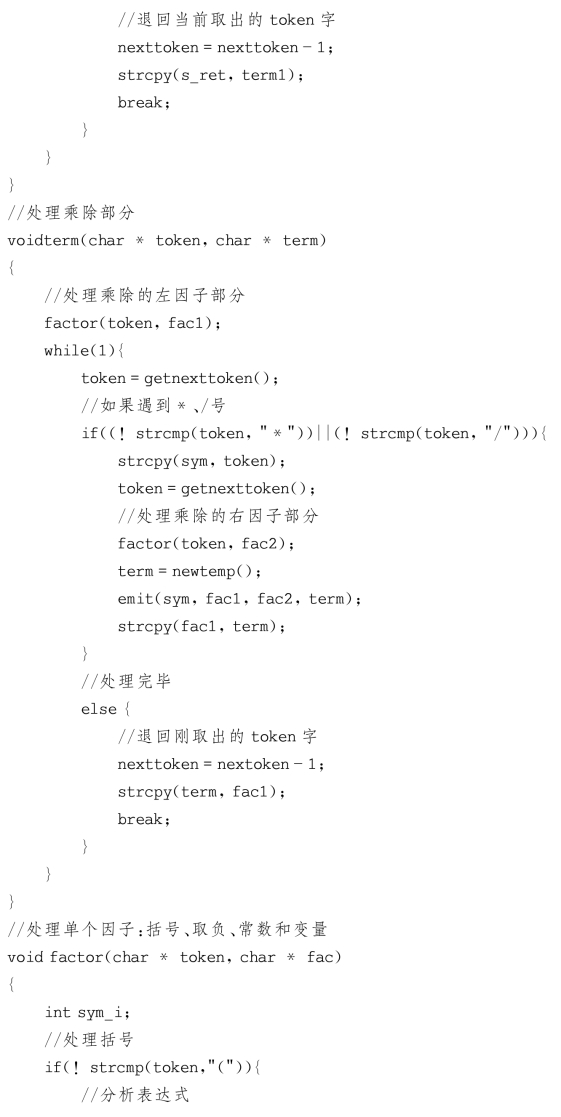 //退回当前取出的 token 字
            nexttoken = nexttoken - 1;
            strcpy(s_ret, term1);
            break;
        }
    }
}
//处理乘除部分
voidterm(char * token, char * term)
{
    //处理乘除的左因子部分
    factor(token, fac1);
    while(1){
        token = getnexttoken();
        //如果遇到 * 、/号
        if((! strcmp(token, " * "))||(! strcmp(token, "/"))){
            strcpy(sym, token);
            token = getnexttoken();
            //处理乘除的右因子部分
            factor(token, fac2);
            term = newtemp();
            emit(sym, fac1, fac2, term);
            strcpy(fac1, term);
        }
        //处理完毕
        else {
            //退回刚取出的 token 字
            nexttoken = nextoken - 1;
            strcpy(term, fac1);
            break;
        }
    }
}
//处理单个因子:括号、取负、常数和变量
void factor(char * token, char * fac)
{
    int sym_i;
    //处理括号
    if(! strcmp(token,"(")){
        //分析表达式